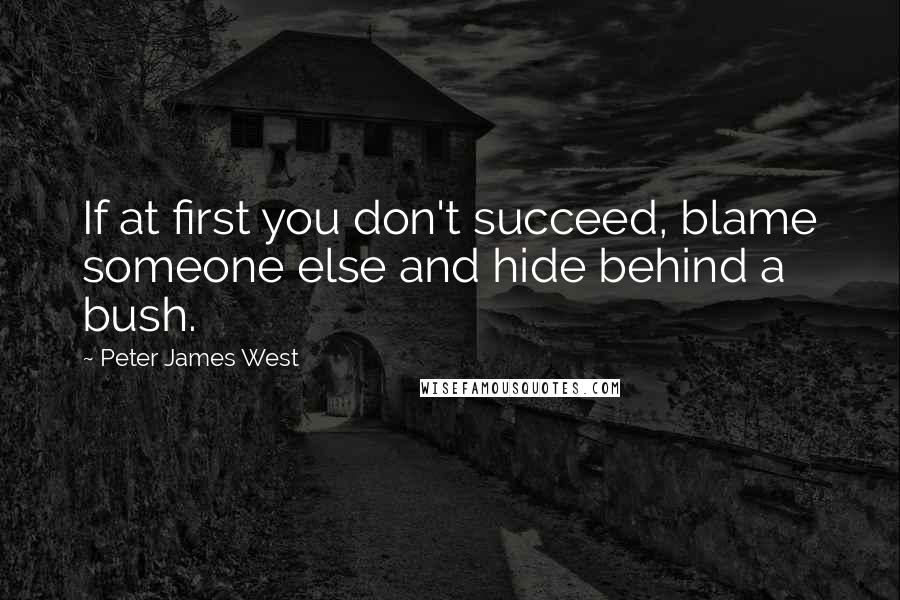 If at first you don't succeed, blame someone else and hide behind a bush.

~ Peter James West

WISEFAMOUSQUOTES.COM